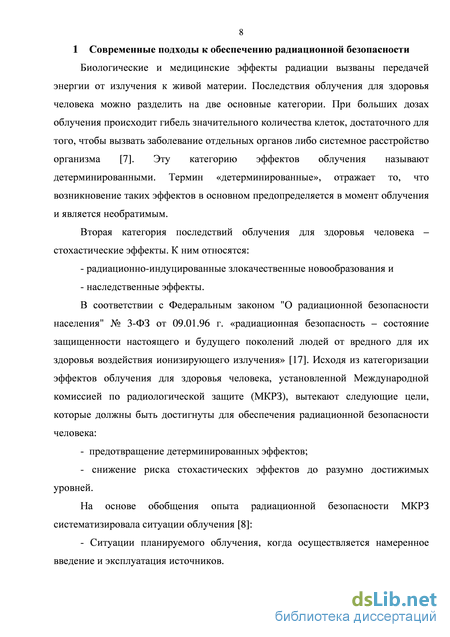 8

1 Современные подходы к обеспечению радиационной безопасности

Биологические и медицинские эффекты радиации вызваны передачей энергии от излучения к живой материи. Последствия облучения для здоровья человека можно разделить на две основные категории. При больших дозах облучения происходит гибель значительного количества клеток, достаточного для того, чтобы вызвать заболевание отдельных органов либо системное расстройство организма [7]. Эту категорию эффектов облучения называют детерминированными. Термин «детерминированные», отражает то, что возникновение таких эффектов в основном предопределяется в момент облучения и является необратимым.

Вторая категория последствий облучения для здоровья человека – стохастические эффекты. К ним относятся:

- радиационно-индуцированные злокачественные новообразования и

- наследственные эффекты.

В соответствии с Федеральным законом "О радиационной безопасности населения" № 3-ФЗ от 09.01.96 г. «радиационная безопасность – состояние защищенности настоящего и будущего поколений людей от вредного для их здоровья воздействия ионизирующего излучения» [17]. Исходя из категоризации эффектов облучения для здоровья человека, установленной Международной комиссией по радиологической защите (МКРЗ), вытекают следующие цели, которые должны быть достигнуты для обеспечения радиационной безопасности человека:

- предотвращение детерминированных эффектов;

- снижение риска стохастических эффектов до разумно достижимых уровней.

На основе обобщения опыта радиационной безопасности МКРЗ систематизировала ситуации облучения [8]:

- Ситуации планируемого облучения, когда осуществляется намеренное введение и эксплуатация источников.

dsLib.net
библиотека диссертаций